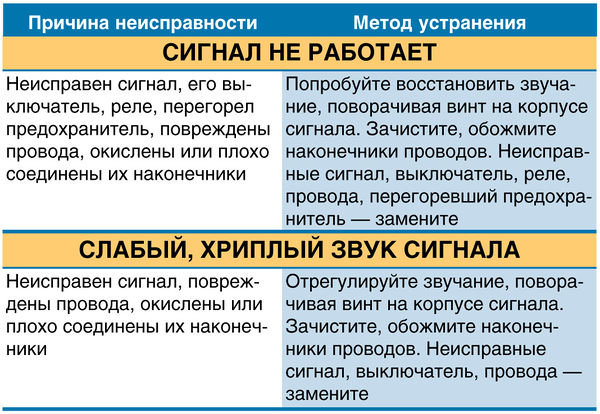 | Причина неисправности | Метод устранения |
|---|---|
| СИГНАЛ НЕ РАБОТАЕТ | |
| Неисправен сигнал, его выключатель, реле, перегорел предохранитель, повреждены провода, окислены или плохо соединены их наконечники | Попробуйте восстановить звучание, поворачивая винт на корпусе сигнала. Зачистите, обожмите наконечники проводов. Неисправные сигнал, выключатель, реле, провода, перегоревший предохранитель — замените |
| СЛАБЫЙ, ХРИПЛЫЙ ЗВУК СИГНАЛА | |
| Неисправен сигнал, повреждены провода, окислены или плохо соединены их наконечники | Отрегулируйте звучание, поворачивая винт на корпусе сигнала. Зачистите, обожмите наконечники проводов. Неисправные сигнал, выключатель, провода — замените |